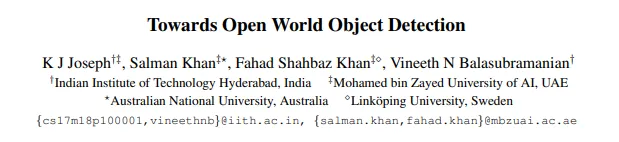 Towards Open World Object Detection

K J Joseph$^{\dagger\ddagger}$, Salman Khan$^{\ddagger\star}$, Fahad Shahbaz Khan$^{\ddagger\diamond}$, Vineeth N Balasubramanian$^{\dagger}$

$^{\dagger}$Indian Institute of Technology Hyderabad, India $^{\ddagger}$Mohamed bin Zayed University of AI, UAE

$^{\star}$Australian National University, Australia $^{\diamond}$Linköping University, Sweden

{cs17m18p100001,vineethnb}@iith.ac.in, {salman.khan,fahad.khan}@mbzuai.ac.ae